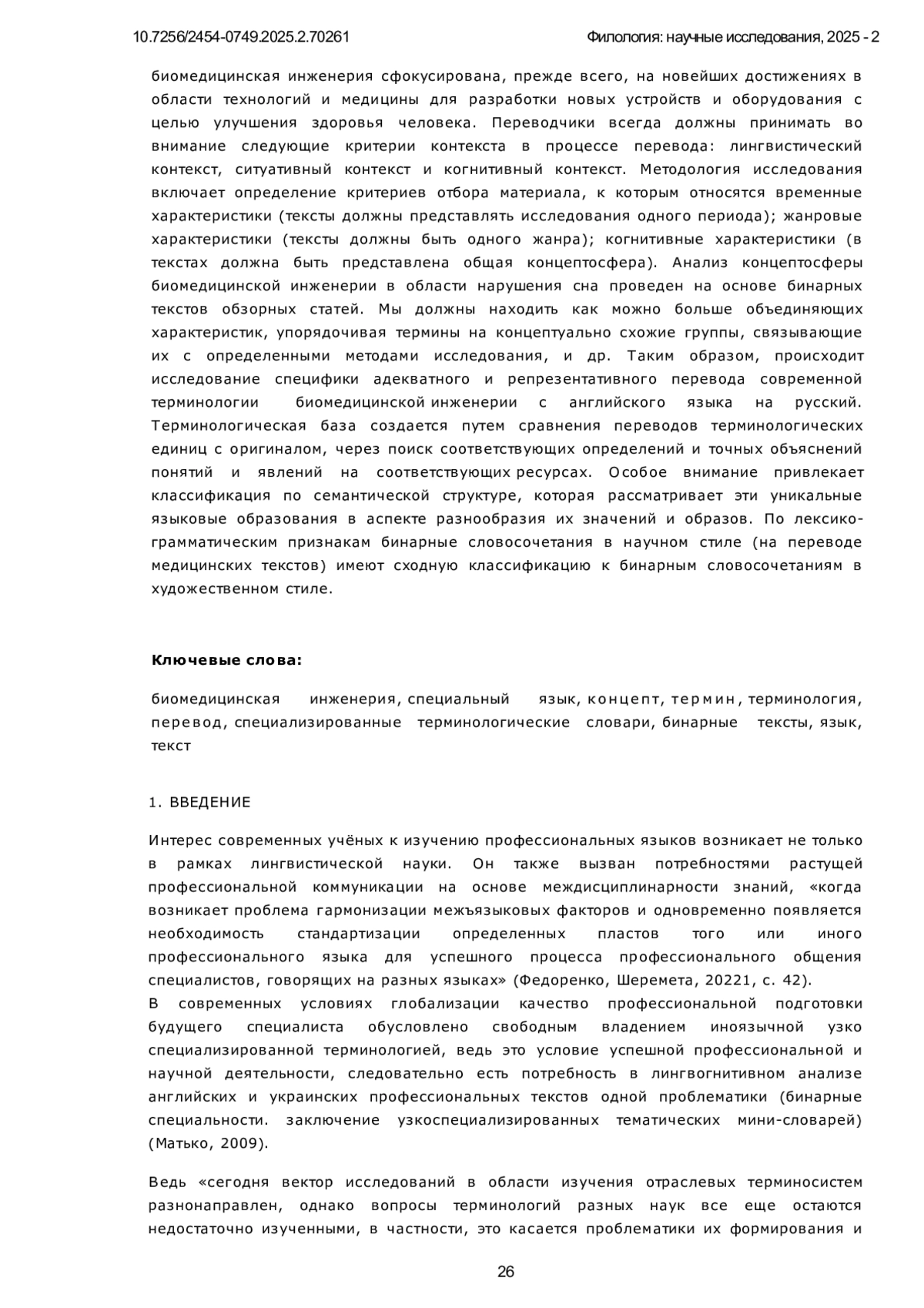 10.7256/2454-0749.2025.2.70261

Филология: научные исследования, 2025 - 2

биомедицинская инженерия сфокусирована, прежде всего, на новейших достижениях в области технологий и медицины для разработки новых устройств и оборудования с целью улучшения здоровья человека. Переводчики всегда должны принимать во внимание следующие критерии контекста в процессе перевода: лингвистический контекст, ситуативный контекст и когнитивный контекст. Методология исследования включает определение критериев отбора материала, к которым относятся временные характеристики (тексты должны представлять исследования одного периода); жанровые характеристики (тексты должны быть одного жанра); когнитивные характеристики (в текстах должна быть представлена общая концептосфера). Анализ концептосферы биомедицинской инженерии в области нарушения сна проведен на основе бинарных текстов обзорных статей. Мы должны находить как можно больше объединяющих характеристик, упорядочивая термины на концептуально схожие группы, связывающие их с определенными методами исследования, и др. Таким образом, происходит исследование специфики адекватного и репрезентативного перевода современной терминологии биомедицинской инженерии с английского языка на русский. Терминологическая база создается путем сравнения переводов терминологических единиц с оригиналом, через поиск соответствующих определений и точных объяснений понятий и явлений на соответствующих ресурсах. Особое внимание привлекает классификация по семантической структуре, которая рассматривает эти уникальные языковые образования в аспекте разнообразия их значений и образов. По лексико-грамматическим признакам бинарные словосочетания в научном стиле (на переводе медицинских текстов) имеют сходную классификацию к бинарным словосочетаниям в художественном стиле.

Ключевые слова:

биомедицинская инженерия, специальный язык, концепт, термин, терминология, перевод, специализированные терминологические словари, бинарные тексты, язык, текст

1. ВВЕДЕНИЕ

Интерес современных учёных к изучению профессиональных языков возникает не только в рамках лингвистической науки. Он также вызван потребностями растущей профессиональной коммуникации на основе междисциплинарности знаний, «когда возникает проблема гармонизации межъязыковых факторов и одновременно появляется необходимость стандартизации определенных пластов того или иного профессионального языка для успешного процесса профессионального общения специалистов, говорящих на разных языках» (Федоренко, Шеремета, 20221, с. 42).
В современных условиях глобализации качество профессиональной подготовки будущего специалиста обусловлено свободным владением иноязычной узко специализированной терминологией, ведь это условие успешной профессиональной и научной деятельности, следовательно есть потребность в лингвогнитивном анализе английских и украинских профессиональных текстов одной проблематики (бинарные специальности. заключение узкоспециализированных тематических мини-словарей) (Матько, 2009).

Ведь «сегодня вектор исследований в области изучения отраслевых терминосистем разнонаправлен, однако вопросы терминологий разных наук все еще остаются недостаточно изученными, в частности, это касается проблематики их формирования и

26